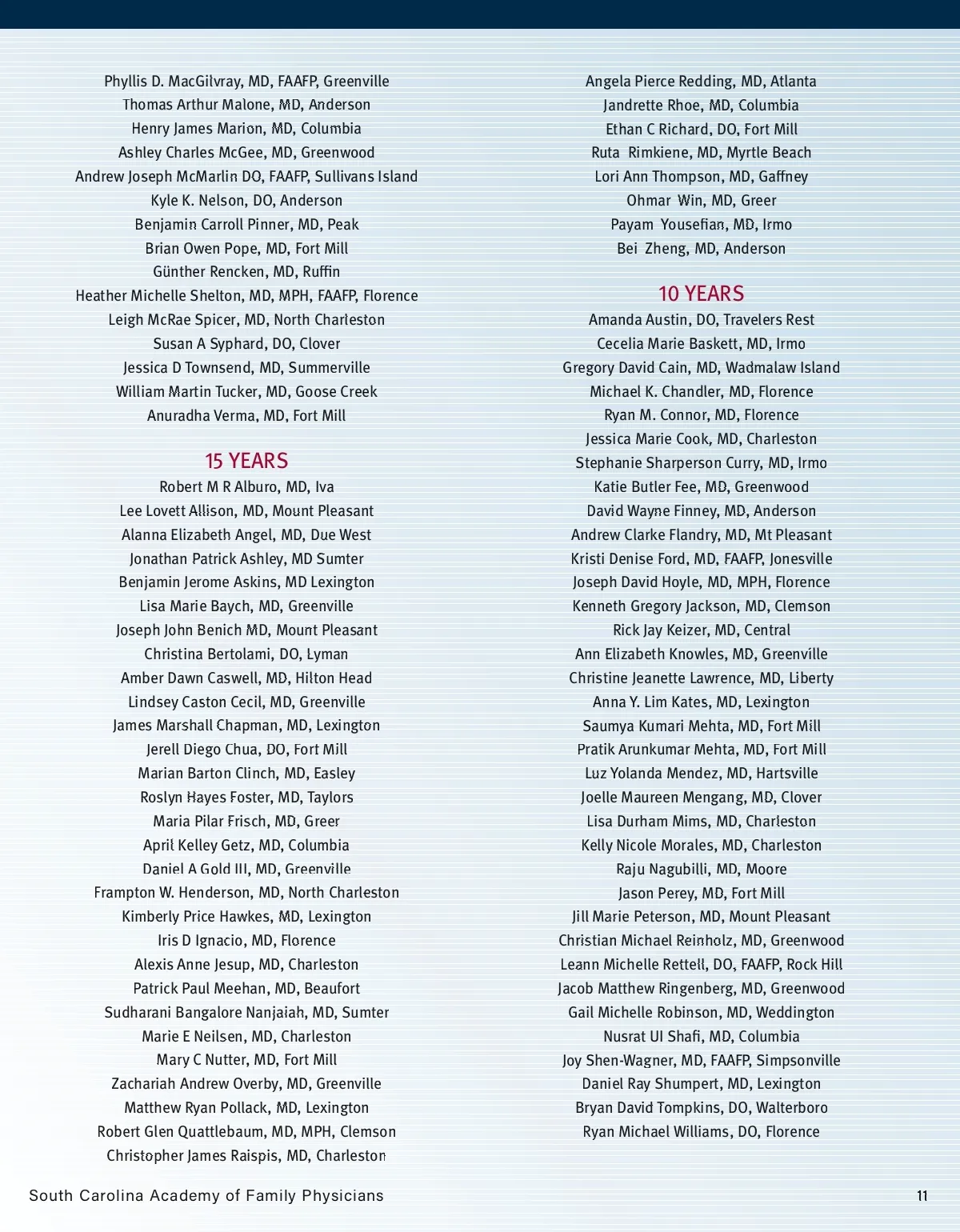 Phyllis D. MacGilvray, MD, FAAFP, Greenville
Thomas Arthur Malone, MD, Anderson
Henry James Marion, MD, Columbia
Ashley Charles McGee, MD, Greenwood
Andrew Joseph McMarlin DO, FAAFP, Sullivans Island
Kyle K. Nelson, DO, Anderson
Benjamin Carroll Pinner, MD, Peak
Brian Owen Pope, MD, Fort Mill
Günther Rencken, MD, Ruffin
Heather Michelle Shelton, MD, MPH, FAAFP, Florence
Leigh McRae Spicer, MD, North Charleston
Susan A Syphard, DO, Clover
Jessica D Townsend, MD, Summerville
William Martin Tucker, MD, Goose Creek
Anuradha Verma, MD, Fort Mill

15 YEARS
Robert M R Alburo, MD, Iva
Lee Lovett Allison, MD, Mount Pleasant
Alanna Elizabeth Angel, MD, Due West
Jonathan Patrick Ashley, MD Sumter
Benjamin Jerome Askins, MD Lexington
Lisa Marie Baych, MD, Greenville
Joseph John Benich MD, Mount Pleasant
Christina Bertolami, DO, Lyman
Amber Dawn Caswell, MD, Hilton Head
Lindsey Caston Cecil, MD, Greenville
James Marshall Chapman, MD, Lexington
Jerell Diego Chua, DO, Fort Mill
Marian Barton Clinch, MD, Easley
Roslyn Hayes Foster, MD, Taylors
Maria Pilar Frisch, MD, Greer
April Kelley Getz, MD, Columbia
Daniel A Gold III, MD, Greenville
Frampton W. Henderson, MD, North Charleston
Kimberly Price Hawkes, MD, Lexington
Iris D Ignacio, MD, Florence
Alexis Anne Jesup, MD, Charleston
Patrick Paul Meehan, MD, Beaufort
Sudharani Bangalore Nanjaiah, MD, Sumter
Marie E Neilsen, MD, Charleston
Mary C Nutter, MD, Fort Mill
Zachariah Andrew Overby, MD, Greenville
Matthew Ryan Pollack, MD, Lexington
Robert Glen Quattlebaum, MD, MPH, Clemson
Christopher James Raispis, MD, Charleston

Angela Pierce Redding, MD, Atlanta
Jandrette Rhoe, MD, Columbia
Ethan C Richard, DO, Fort Mill
Ruta Rimkiene, MD, Myrtle Beach
Lori Ann Thompson, MD, Gaffney
Ohmar Win, MD, Greer
Payam Yousefian, MD, Irmo
Bei Zheng, MD, Anderson

10 YEARS
Amanda Austin, DO, Travelers Rest
Cecelia Marie Baskett, MD, Irmo
Gregory David Cain, MD, Wadmalaw Island
Michael K. Chandler, MD, Florence
Ryan M. Connor, MD, Florence
Jessica Marie Cook, MD, Charleston
Stephanie Sharperson Curry, MD, Irmo
Katie Butler Fee, MD, Greenwood
David Wayne Finney, MD, Anderson
Andrew Clarke Flandry, MD, Mt Pleasant
Kristi Denise Ford, MD, FAAFP, Jonesville
Joseph David Hoyle, MD, MPH, Florence
Kenneth Gregory Jackson, MD, Clemson
Rick Jay Keizer, MD, Central
Ann Elizabeth Knowles, MD, Greenville
Christine Jeanette Lawrence, MD, Liberty
Anna Y. Lim Kates, MD, Lexington
Saumya Kumari Mehta, MD, Fort Mill
Pratik Arunkumar Mehta, MD, Fort Mill
Luz Yolanda Mendez, MD, Hartsville
Joelle Maureen Mengang, MD, Clover
Lisa Durham Mims, MD, Charleston
Kelly Nicole Morales, MD, Charleston
Raju Nagubilli, MD, Moore
Jason Perey, MD, Fort Mill
Jill Marie Peterson, MD, Mount Pleasant
Christian Michael Reinholz, MD, Greenwood
Leann Michelle Rettell, DO, FAAFP, Rock Hill
Jacob Matthew Ringenberg, MD, Greenwood
Gail Michelle Robinson, MD, Weddington
Nusrat Ul Shafi, MD, Columbia
Joy Shen-Wagner, MD, FAAFP, Simpsonville
Daniel Ray Shumpert, MD, Lexington
Bryan David Tompkins, DO, Walterboro
Ryan Michael Williams, DO, Florence

South Carolina Academy of Family Physicians
11